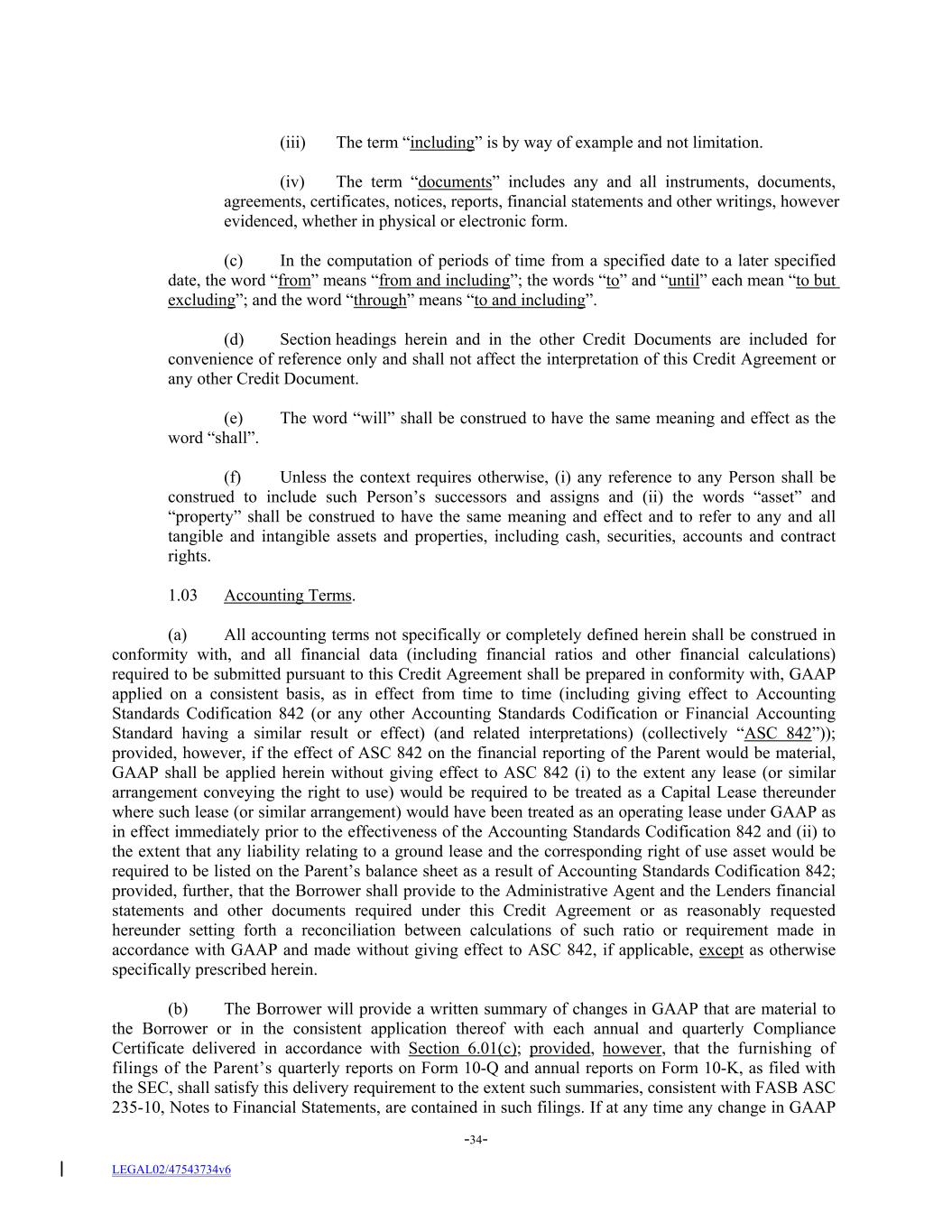 (iii) The term “including” is by way of example and not limitation.

(iv) The term “documents” includes any and all instruments, documents, agreements, certificates, notices, reports, financial statements and other writings, however evidenced, whether in physical or electronic form.

(c) In the computation of periods of time from a specified date to a later specified date, the word “from” means “from and including”; the words “to” and “until” each mean “to but excluding”; and the word “through” means “to and including”.

(d) Section headings herein and in the other Credit Documents are included for convenience of reference only and shall not affect the interpretation of this Credit Agreement or any other Credit Document.

(e) The word “will” shall be construed to have the same meaning and effect as the word “shall”.

(f) Unless the context requires otherwise, (i) any reference to any Person shall be construed to include such Person’s successors and assigns and (ii) the words “asset” and “property” shall be construed to have the same meaning and effect and to refer to any and all tangible and intangible assets and properties, including cash, securities, accounts and contract rights.

1.03 Accounting Terms.

(a) All accounting terms not specifically or completely defined herein shall be construed in conformity with, and all financial data (including financial ratios and other financial calculations) required to be submitted pursuant to this Credit Agreement shall be prepared in conformity with, GAAP applied on a consistent basis, as in effect from time to time (including giving effect to Accounting Standards Codification 842 (or any other Accounting Standards Codification or Financial Accounting Standard having a similar result or effect) (and related interpretations) (collectively “ASC 842”)); provided, however, if the effect of ASC 842 on the financial reporting of the Parent would be material, GAAP shall be applied herein without giving effect to ASC 842 (i) to the extent any lease (or similar arrangement conveying the right to use) would be required to be treated as a Capital Lease thereunder where such lease (or similar arrangement) would have been treated as an operating lease under GAAP as in effect immediately prior to the effectiveness of the Accounting Standards Codification 842 and (ii) to the extent that any liability relating to a ground lease and the corresponding right of use asset would be required to be listed on the Parent’s balance sheet as a result of Accounting Standards Codification 842; provided, further, that the Borrower shall provide to the Administrative Agent and the Lenders financial statements and other documents required under this Credit Agreement or as reasonably requested hereunder setting forth a reconciliation between calculations of such ratio or requirement made in accordance with GAAP and made without giving effect to ASC 842, if applicable, except as otherwise specifically prescribed herein.

(b) The Borrower will provide a written summary of changes in GAAP that are material to the Borrower or in the consistent application thereof with each annual and quarterly Compliance Certificate delivered in accordance with Section 6.01(c); provided, however, that the furnishing of filings of the Parent’s quarterly reports on Form 10-Q and annual reports on Form 10-K, as filed with the SEC, shall satisfy this delivery requirement to the extent such summaries, consistent with FASB ASC 235-10, Notes to Financial Statements, are contained in such filings. If at any time any change in GAAP

-34-

LEGAL02/47543734v6